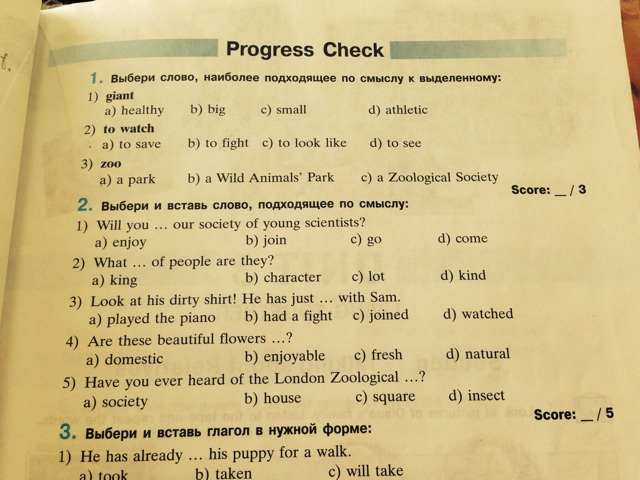 Progress Check

1. Выбери слово, наиболее подходящее по смыслу к выделенному:
1) giant
a) healthy b) big c) small d) athletic
2) to watch
a) to save b) to fight c) to look like d) to see
3) zoo
a) a park b) a Wild Animals' Park c) a Zoological Society

Score: __ / 3

2. Выбери и вставь слово, подходящее по смыслу:
1) Will you ... our society of young scientists?
a) enjoy b) join c) go d) come
2) What ... of people are they?
a) king b) character c) lot d) kind
3) Look at his dirty shirt! He has just ... with Sam.
a) played the piano b) had a fight c) joined d) watched
4) Are these beautiful flowers ...?
a) domestic b) enjoyable c) fresh d) natural
5) Have you ever heard of the London Zoological ...?
a) society b) house c) square d) insect

Score: __ / 5

3. Выбери и вставь глагол в нужной форме:
1) He has already ... his puppy for a walk.
a) took b) taken c) will take